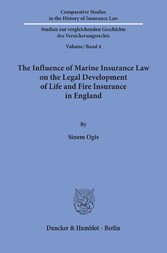 Comparative Studies in the History of Insurance Law

Studien zur vergleichenden Geschichte des Versicherungsrechts

Volume / Band 4

The Influence of Marine Insurance Law on the Legal Development of Life and Fire Insurance in England

By

Sinem Ogis

Duncker & Humblot · Berlin